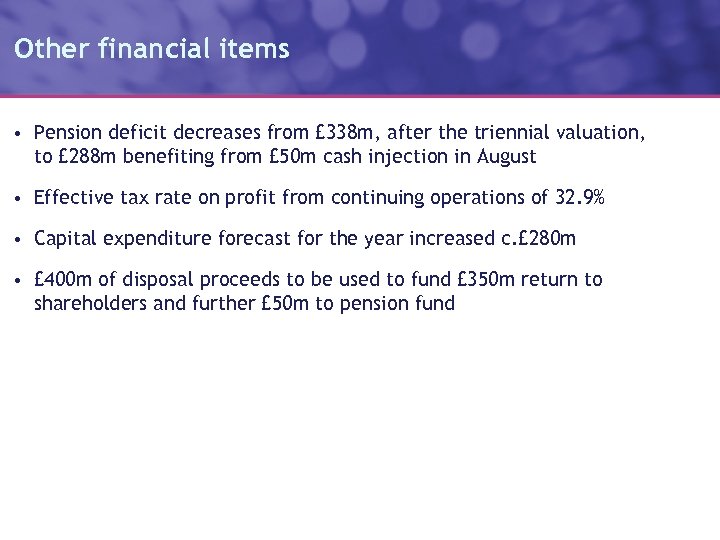 Other financial items

• Pension deficit decreases from £338m, after the triennial valuation, to £288m benefiting from £50m cash injection in August

• Effective tax rate on profit from continuing operations of 32.9%

• Capital expenditure forecast for the year increased c.£280m

• £400m of disposal proceeds to be used to fund £350m return to shareholders and further £50m to pension fund